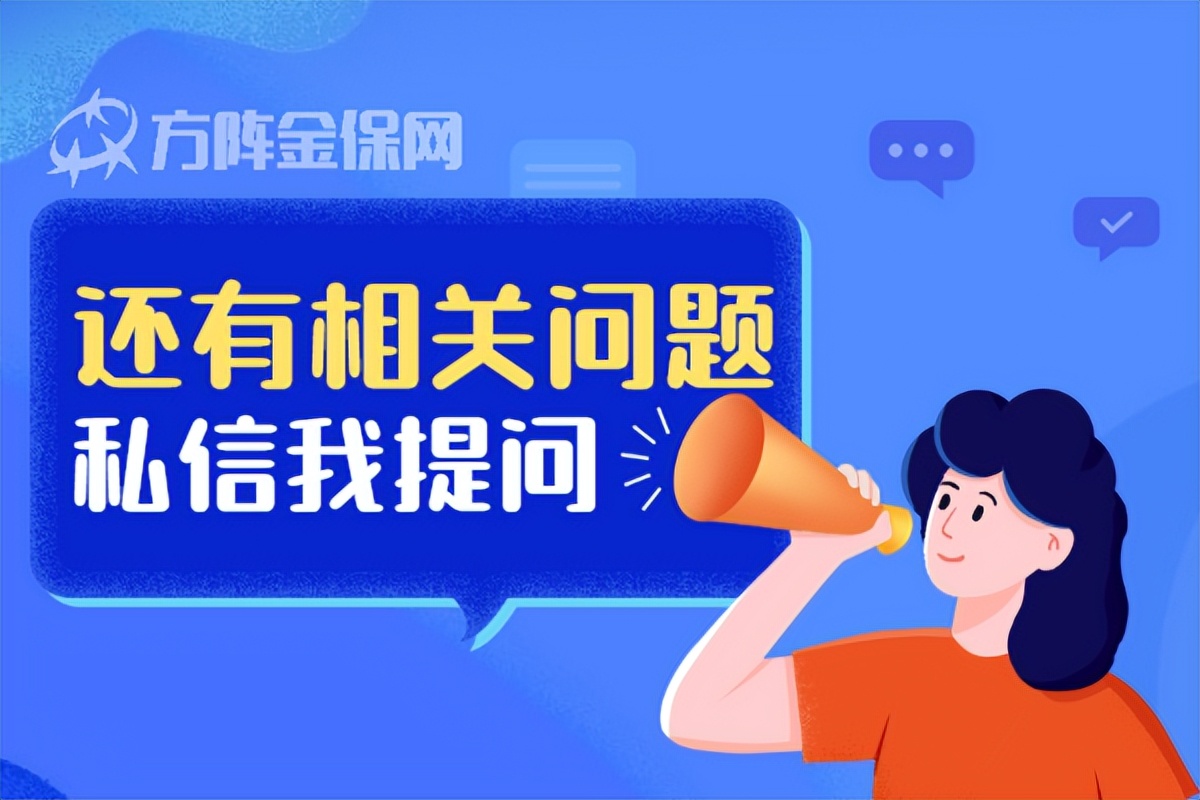 方阵金保网

还有相关问题
私信我提问